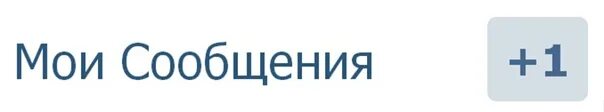 Мои Сообщения +1